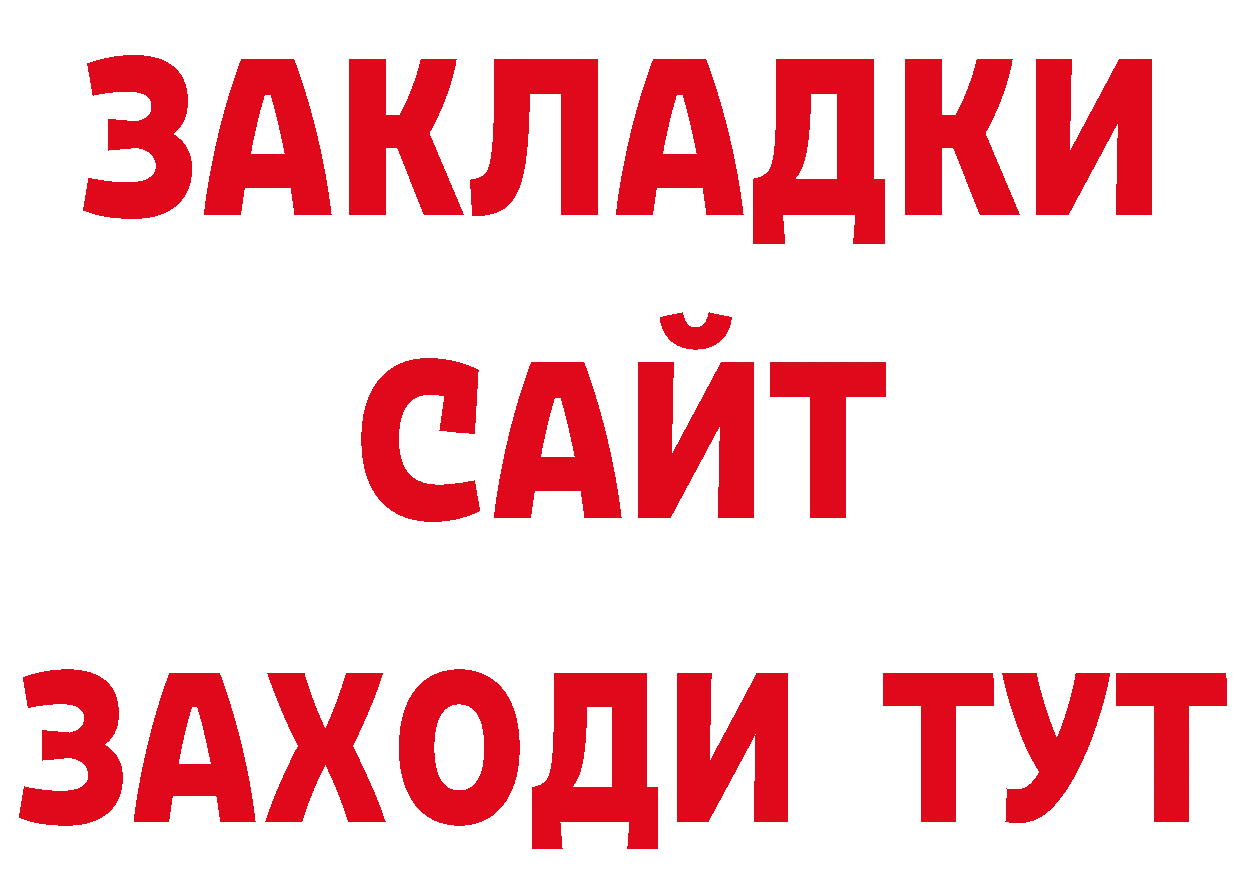 ЗАКЛАДКИ
САЙТ
ЗАХОДИ ТУТ